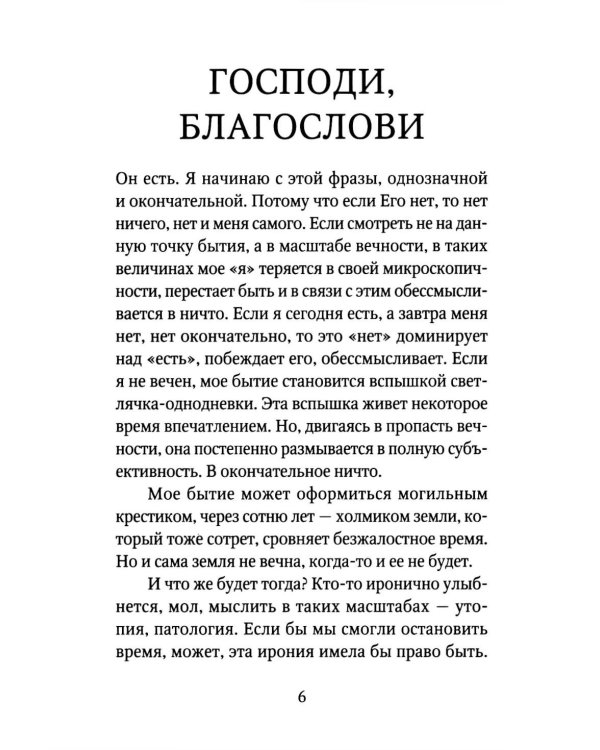 ГОСПОДИ,
БЛАГОСЛОВИ

Он есть. Я начинаю с этой фразы, однозначной и окончательной. Потому что если Его нет, то нет ничего, нет и меня самого. Если смотреть не на данную точку бытия, а в масштабе вечности, в таких величинах мое «я» теряется в своей микроскопичности, перестает быть и в связи с этим обессмысливается в ничто. Если я сегодня есть, а завтра меня нет, нет окончательно, то это «нет» доминирует над «есть», побеждает его, обессмысливает. Если я не вечен, мое бытие становится вспышкой светлячка-однодневки. Эта вспышка живет некоторое время впечатлением. Но, двигаясь в пропасть вечности, она постепенно размывается в полную субъективность. В окончательное ничто.

Мое бытие может оформиться могильным крестиком, через сотню лет — холмиком земли, который тоже сотрет, сровняет безжалостное время. Но и сама земля не вечна, когда-то и ее не будет.

И что же будет тогда? Кто-то иронично улыбнется, мол, мыслить в таких масштабах — утопия, патология. Если бы мы смогли остановить время, может, эта ирония имела бы право быть.

6